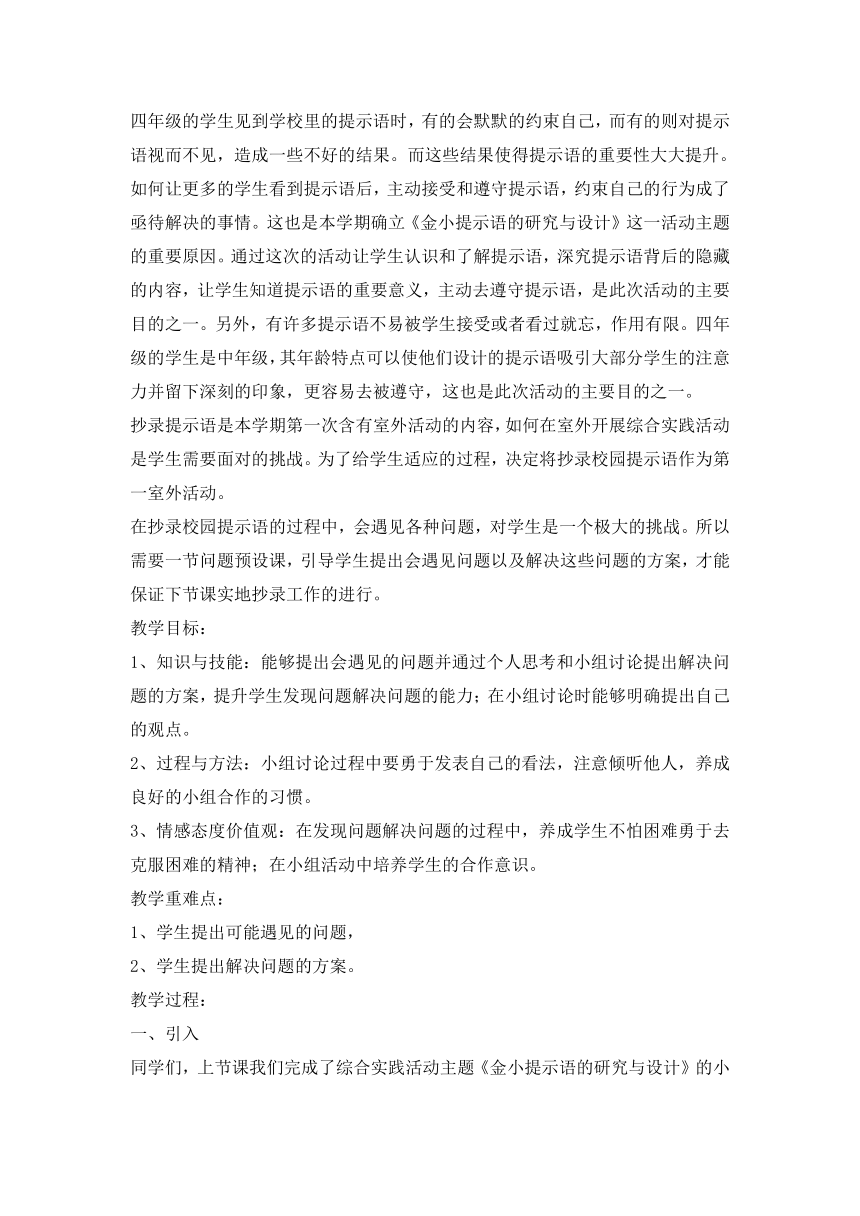 四年级的学生见到学校里的提示语时，有的会默默的约束自己，而有的则对提示语视而不见，造成一些不好的结果。而这些结果使得提示语的重要性大大提升。如何让更多的学生看到提示语后，主动接受和遵守提示语，约束自己的行为成了亟待解决的事情。这也是本学期确立《金小提示语的研究与设计》这一活动主题的重要原因。通过这次的活动让学生认识和了解提示语，深究提示语背后的隐藏的内容，让学生知道提示语的重要意义，主动去遵守提示语，是此次活动的主要目的之一。另外，有许多提示语不易被学生接受或者看过就忘，作用有限。四年级的学生是中年级，其年龄特点可以使他们设计的提示语吸引大部分学生的注意力并留下深刻的印象，更容易去被遵守，这也是此次活动的主要目的之一。

抄录提示语是本学期第一次含有室外活动的内容，如何在室外开展综合实践活动是学生需要面对的挑战。为了给学生适应的过程，决定将抄录校园提示语作为第一室外活动。

在抄录校园提示语的过程中，会遇见各种问题，对学生是一个极大的挑战。所以需要一节问题预设课，引导学生提出会遇见问题以及解决这些问题的方案，才能保证下节课实地抄录工作的进行。

教学目标：

1、知识与技能：能够提出会遇见的问题并通过个人思考和小组讨论提出解决问题的方案，提升学生发现问题解决问题的能力；在小组讨论时能够明确提出自己的观点。

2、过程与方法：小组讨论过程中要勇于发表自己的看法，注意倾听他人，养成良好的小组合作的习惯。

3、情感态度价值观：在发现问题解决问题的过程中，养成学生不怕困难勇于去克服困难的精神；在小组活动中培养学生的合作意识。

教学重难点：

1、学生提出可能遇见的问题，

2、学生提出解决问题的方案。

教学过程：

一、引入

同学们，上节课我们完成了综合实践活动主题《金小提示语的研究与设计》的小